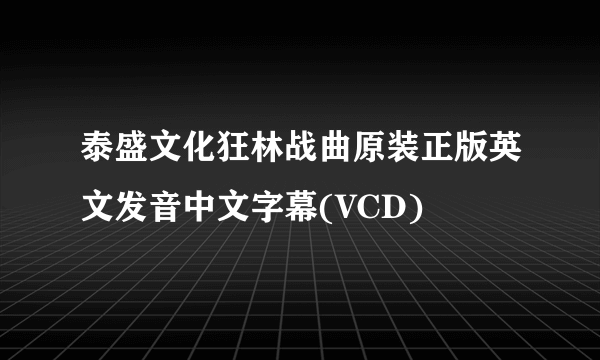 泰盛文化狂林战曲原装正版英文发音中文字幕(VCD)